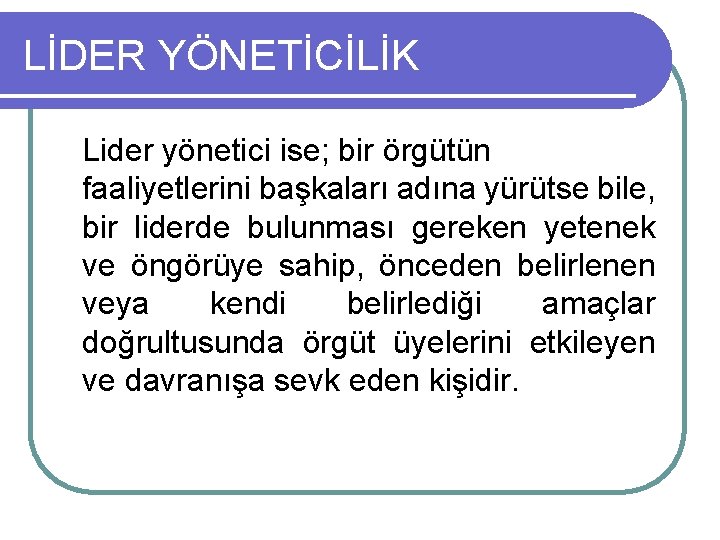 LİDER YÖNETİCİLİK

Lider yönetici ise; bir örgütün faaliyetlerini başkaları adına yürütse bile, bir liderde bulunması gereken yetenek ve öngörüye sahip, önceden belirlenen veya kendi belirlediği amaçlar doğrultusunda örgüt üyelerini etkileyen ve davranışa sevk eden kişidir.